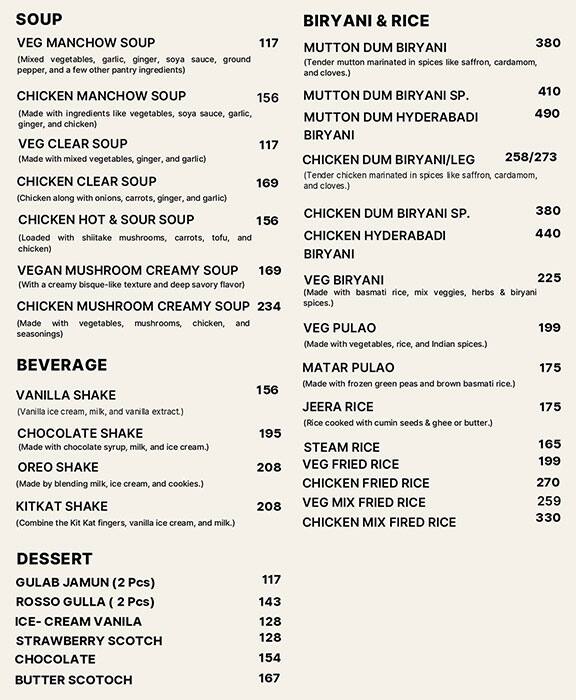 SOUP

VEG MANCHOW SOUP 117
(Mixed vegetables, garlic, ginger, soya sauce, ground pepper, and a few other pantry ingredients)

CHICKEN MANCHOW SOUP 156
(Made with ingredients like vegetables, soya sauce, garlic, ginger, and chicken)

VEG CLEAR SOUP 117
(Made with mixed vegetables, ginger, and garlic)

CHICKEN CLEAR SOUP 169
(Chicken along with onions, carrots, ginger, and garlic)

CHICKEN HOT & SOUR SOUP 156
(Loaded with shiitake mushrooms, carrots, tofu, and chicken)

VEGAN MUSHROOM CREAMY SOUP 169
(With a creamy bisque-like texture and deep savory flavor)

CHICKEN MUSHROOM CREAMY SOUP 234
(Made with vegetables, mushrooms, chicken, and seasonings)

BEVERAGE

VANILLA SHAKE 156
(Vanilla ice cream, milk, and vanilla extract.)

CHOCOLATE SHAKE 195
(Made with chocolate syrup, milk, and ice cream.)

OREO SHAKE 208
(Made by blending milk, ice cream, and cookies.)

KITKAT SHAKE 208
(Combine the Kit Kat fingers, vanilla ice cream, and milk.)

DESSERT

GULAB JAMUN (2 Pcs) 117
ROSSO GULLA ( 2 Pcs) 143
ICE- CREAM VANILA 128
STRAWBERRY SCOTCH 128
CHOCOLATE 154
BUTTER SCOTOCH 167

BIRYANI & RICE

MUTTON DUM BIRYANI 380
(Tender mutton marinated in spices like saffron, cardamom, and cloves.)

MUTTON DUM BIRYANI SP. 410

MUTTON DUM HYDERABADI BIRYANI 490

CHICKEN DUM BIRYANI/LEG 258/273
(Tender chicken marinated in spices like saffron, cardamom, and cloves.)

CHICKEN DUM BIRYANI SP. 380

CHICKEN HYDERABADI BIRYANI 440

VEG BIRYANI 225
(Made with basmati rice, mix veggies, herbs & biryani spices.)

VEG PULAO 199
(Made with vegetables, rice, and Indian spices.)

MATAR PULAO 175
(Made with frozen green peas and brown basmati rice.)

JEERA RICE 175
(Rice cooked with cumin seeds & ghee or butter.)

STEAM RICE 165
VEG FRIED RICE 199
CHICKEN FRIED RICE 270
VEG MIX FRIED RICE 259
CHICKEN MIX FIRED RICE 330